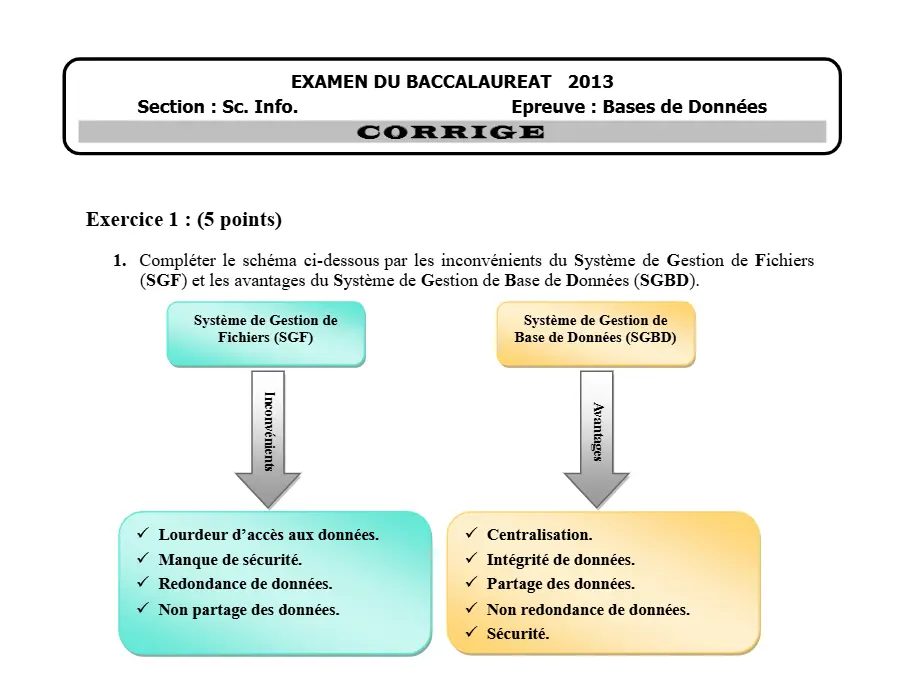 EXAMEN DU BACCALAUREAT 2013
Section : Sc. Info. Epreuve : Bases de Données
CORRIGE

Exercice 1 : (5 points)

1. Compléter le schéma ci-dessous par les inconvénients du Système de Gestion de Fichiers (SGF) et les avantages du Système de Gestion de Base de Données (SGBD).

Système de Gestion de Fichiers (SGF)

Inconvénients

✓ Lourdeur d'accès aux données.
✓ Manque de sécurité.
✓ Redondance de données.
✓ Non partage des données.

Système de Gestion de Base de Données (SGBD)

Avantages

✓ Centralisation.
✓ Intégrité de données.
✓ Partage des données.
✓ Non redondance de données.
✓ Sécurité.